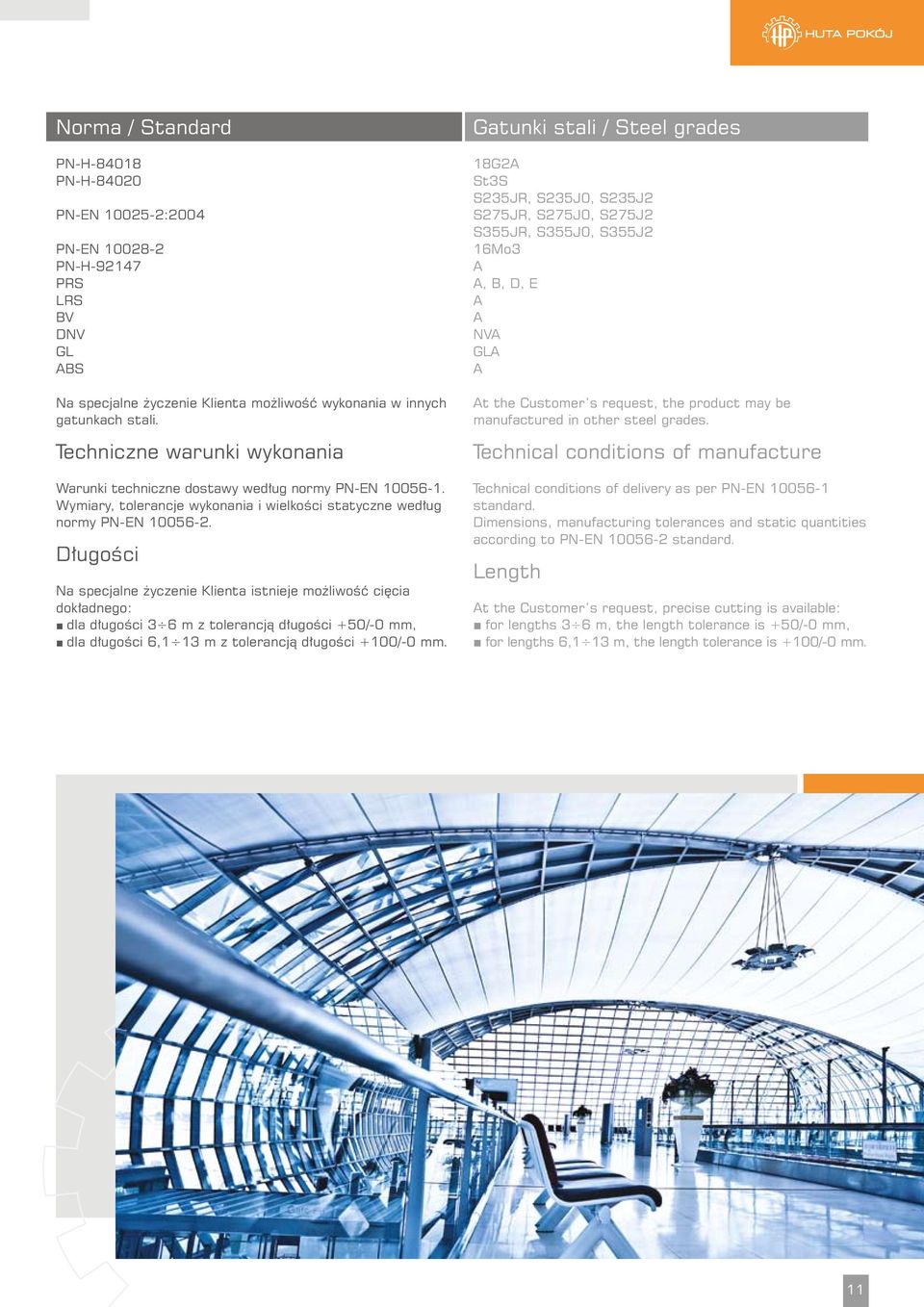 HUTA POKÓJ

Norma / Standard

PN-H-84018
PN-H-84020

PN-EN 10025-2:2004

PN-EN 10028-2
PN-H-92147
PRS
LRS
BV
DNV
GL
ABS

Na specjalne życzenie Klienta możliwość wykonania w innych gatunkach stali.

Techniczne warunki wykonania

Warunki techniczne dostawy według normy PN-EN 10056-1. Wymiary, tolerancje wykonania i wielkości statyczne według normy PN-EN 10056-2.

Długości

Na specjalne życzenie Klienta istnieje możliwość cięcia dokładnego:
■ dla długości 3÷6 m z tolerancją długości +50/-0 mm,
■ dla długości 6,1÷13 m z tolerancją długości +100/-0 mm.

Gatunki stali / Steel grades

18G2A
St3S
S235JR, S235J0, S235J2
S275JR, S275J0, S275J2
S355JR, S355J0, S355J2
16Mo3
A
A, B, D, E
A
A
NVA
GLA
A

At the Customer's request, the product may be manufactured in other steel grades.

Technical conditions of manufacture

Technical conditions of delivery as per PN-EN 10056-1 standard.
Dimensions, manufacturing tolerances and static quantities according to PN-EN 10056-2 standard.

Length

At the Customer's request, precise cutting is available:
■ for lengths 3÷6 m, the length tolerance is +50/-0 mm,
■ for lengths 6,1÷13 m, the length tolerance is +100/-0 mm.

11